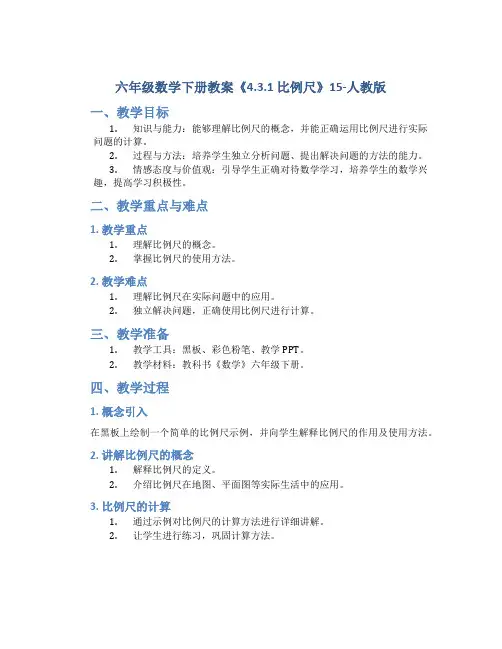 六年级数学下册教案《4.3.1 比例尺》15-人教版

一、教学目标

1. 知识与能力：能够理解比例尺的概念，并能正确运用比例尺进行实际问题的计算。

2. 过程与方法：培养学生独立分析问题、提出解决问题的方法的能力。

3. 情感态度与价值观：引导学生正确对待数学学习，培养学生的数学兴趣，提高学习积极性。

二、教学重点与难点

1. 教学重点

1. 理解比例尺的概念。
2. 掌握比例尺的使用方法。

2. 教学难点

1. 理解比例尺在实际问题中的应用。
2. 独立解决问题，正确使用比例尺进行计算。

三、教学准备

1. 教学工具：黑板、彩色粉笔、教学 PPT。
2. 教学材料：教科书《数学》六年级下册。

四、教学过程

1. 概念引入

在黑板上绘制一个简单的比例尺示例，并向学生解释比例尺的作用及使用方法。

2. 讲解比例尺的概念

1. 解释比例尺的定义。
2. 介绍比例尺在地图、平面图等实际生活中的应用。

3. 比例尺的计算

1. 通过示例对比例尺的计算方法进行详细讲解。
2. 让学生进行练习，巩固计算方法。